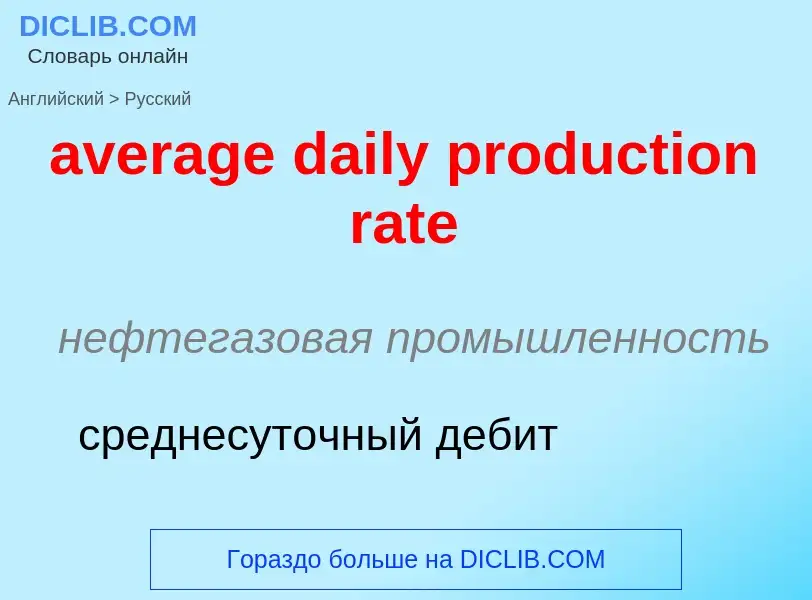 DICLIB.COM
Словарь онлайн

Английский > Русский

average daily production rate

нефтегазовая промышленность

среднесуточный дебит

Гораздо больше на DICLIB.COM